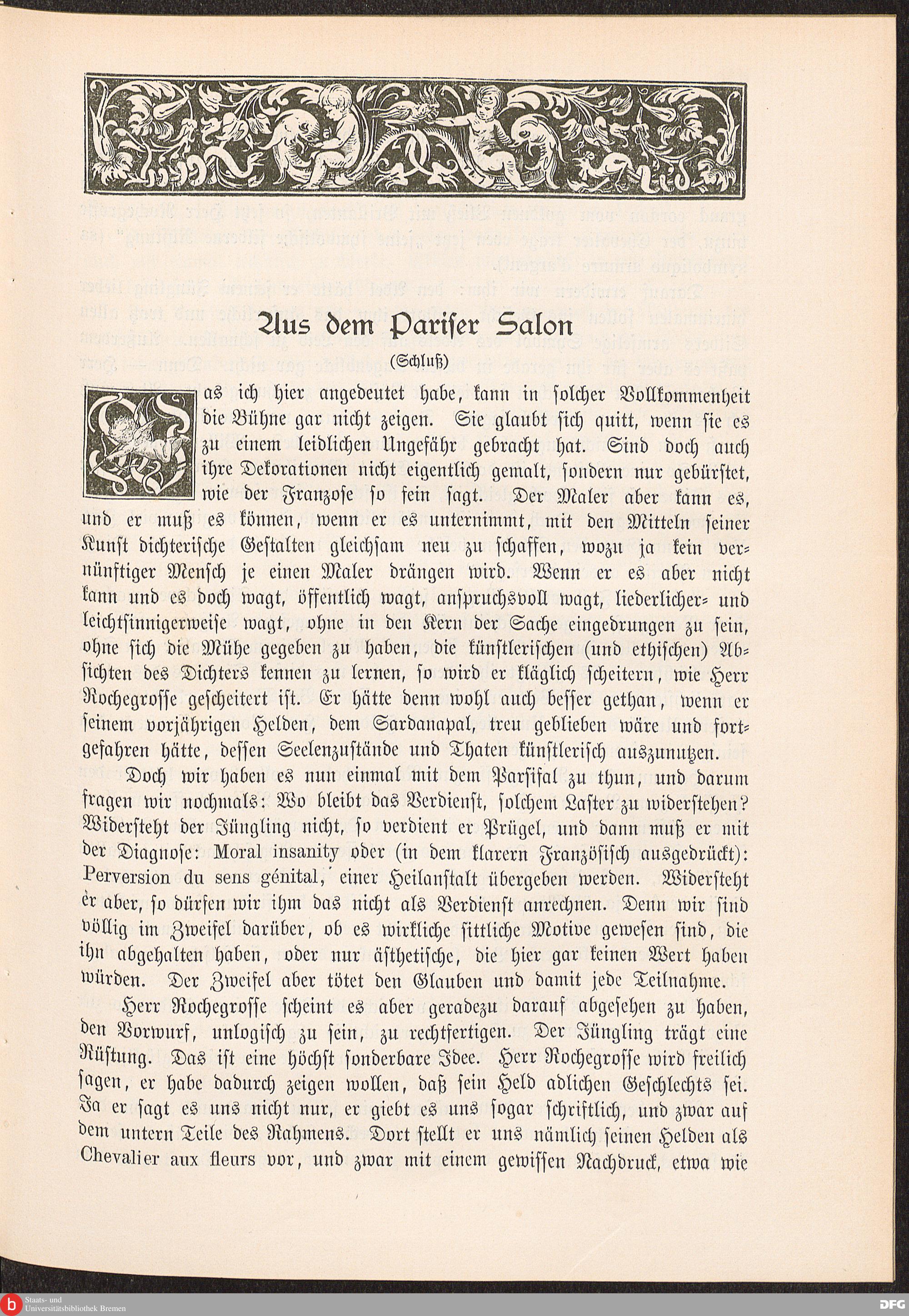 Aus dem Pariser Salon

(Schluß)

Was ich hier angedeutet habe, kann in solcher Vollkommenheit die Bühne gar nicht zeigen. Sie glaubt sich quitt, wenn sie es zu einem leidlichen Ungefähr gebracht hat. Sind doch auch ihre Dekorationen nicht eigentlich gemalt, sondern nur gebürstet, wie der Franzose so fein sagt. Der Maler aber kann es, und er muß es können, wenn er es unternimmt, mit den Mitteln seiner Kunst dichterische Gestalten gleichsam neu zu schaffen, wozu ja kein vernünftiger Mensch je einen Maler drängen wird. Wenn er es aber nicht kann und es doch wagt, öffentlich wagt, anspruchsvoll wagt, liederlicher- und leichtsinnigerweise wagt, ohne in den Kern der Sache eingedrungen zu sein, ohne sich die Mühe gegeben zu haben, die künstlerischen (und ethischen) Absichten des Dichters kennen zu lernen, so wird er kläglich scheitern, wie Herr Rochegrosse gescheitert ist. Er hätte denn wohl auch besser gethan, wenn er seinem vorjährigen Helden, dem Sardanapal, treu geblieben wäre und fortgefahren hätte, dessen Seelenzustände und Thaten künstlerisch auszunutzen.

Doch wir haben es nun einmal mit dem Parsifal zu thun, und darum fragen wir nochmals: Wo bleibt das Verdienst, solchem Laster zu widerstehen? Widersteht der Jüngling nicht, so verdient er Prügel, und dann muß er mit der Diagnose: Moral insanity oder (in dem klarern Französisch ausgedrückt): Perversion du sens génital, einer Heilanstalt übergeben werden. Widersteht er aber, so dürfen wir ihm das nicht als Verdienst anrechnen. Denn wir sind völlig im Zweifel darüber, ob es wirkliche sittliche Motive gewesen sind, die ihn abgehalten haben, oder nur ästhetische, die hier gar keinen Wert haben würden. Der Zweifel aber tötet den Glauben und damit jede Teilnahme.

Herr Rochegrosse scheint es aber geradezu darauf abgesehen zu haben, den Vorwurf, unlogisch zu sein, zu rechtfertigen. Der Jüngling trägt eine Rüstung. Das ist eine höchst sonderbare Idee. Herr Rochegrosse wird freilich sagen, er habe dadurch zeigen wollen, daß sein Held adlichen Geschlechts sei. Ja er sagt es uns nicht nur, er giebt es uns sogar schriftlich, und zwar auf dem untern Teile des Rahmens. Dort stellt er uns nämlich seinen Helden als Chevalier aux fleurs vor, und zwar mit einem gewissen Nachdruck, etwa wie

Staats- und Universitätsbibliothek Bremen

DFG